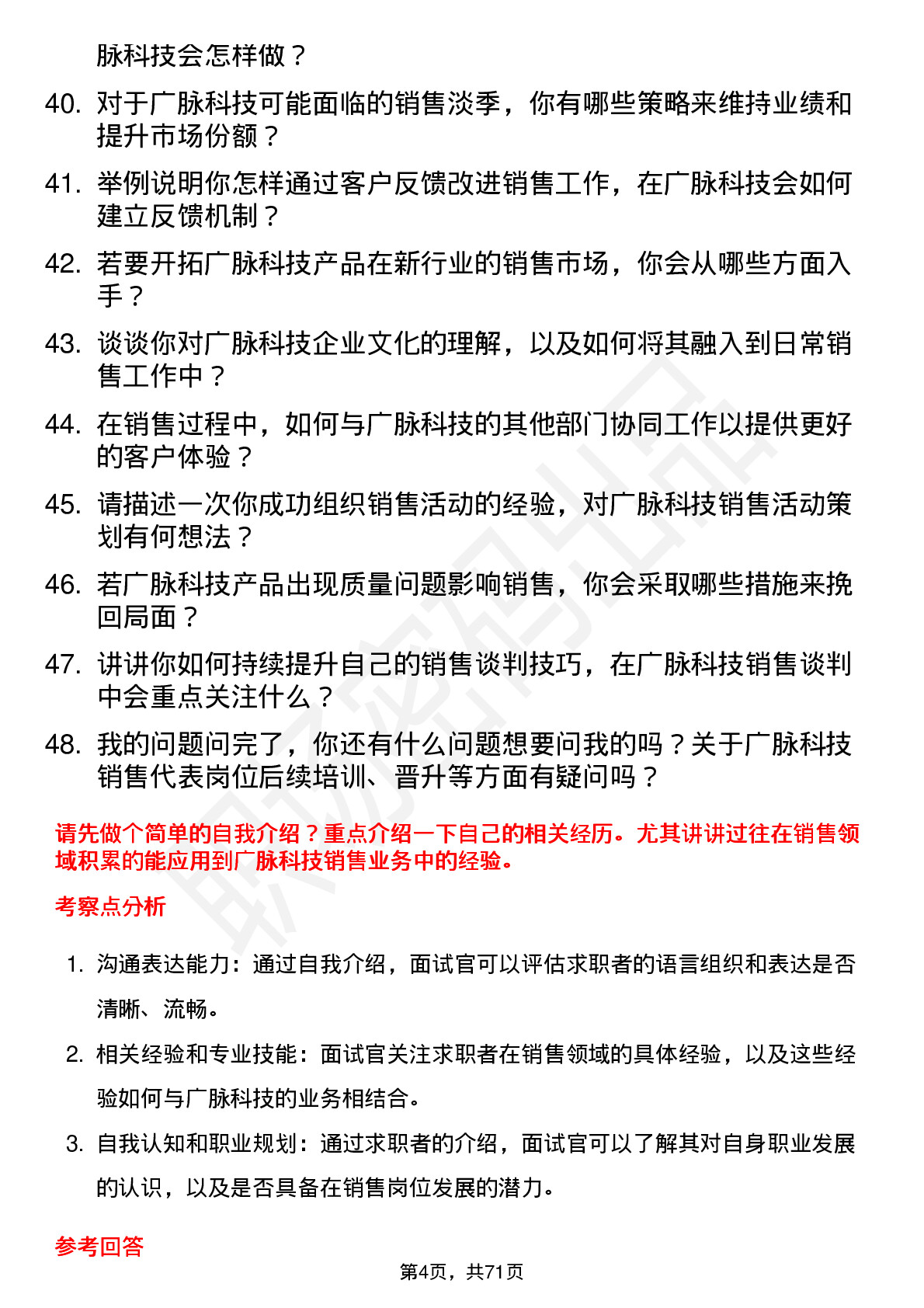 脉科技会怎样做？

40. 对于广脉科技可能面临的销售淡季，你有哪些策略来维持业绩和提升市场份额？

41. 举例说明你怎样通过客户反馈改进销售工作，在广脉科技会如何建立反馈机制？

42. 若要开拓广脉科技产品在新行业的销售市场，你会从哪些方面入手？

43. 谈谈你对广脉科技企业文化的理解，以及如何将其融入到日常销售工作中？

44. 在销售过程中，如何与广脉科技的其他部门协同工作以提供更好的客户体验？

45. 请描述一次你成功组织销售活动的经验，对广脉科技销售活动策划有何想法？

46. 若广脉科技产品出现质量问题影响销售，你会采取哪些措施来挽回局面？

47. 讲讲你如何持续提升自己的销售谈判技巧，在广脉科技销售谈判中会重点关注什么？

48. 我的问题问完了，你还有什么问题想要问我的吗？关于广脉科技销售代表岗位后续培训、晋升等方面有疑问吗？

请先做个简单的自我介绍？重点介绍一下自己的相关经历。尤其讲讲过往在销售领域积累的能应用到广脉科技销售业务中的经验。

考察点分析

1. 沟通表达能力：通过自我介绍，面试官可以评估求职者的语言组织和表达是否清晰、流畅。

2. 相关经验和专业技能：面试官关注求职者在销售领域的具体经验，以及这些经验如何与广脉科技的业务相结合。

3. 自我认知和职业规划：通过求职者的介绍，面试官可以了解其对自身职业发展的认识，以及是否具备在销售岗位发展的潜力。

参考回答

第4页，共71页